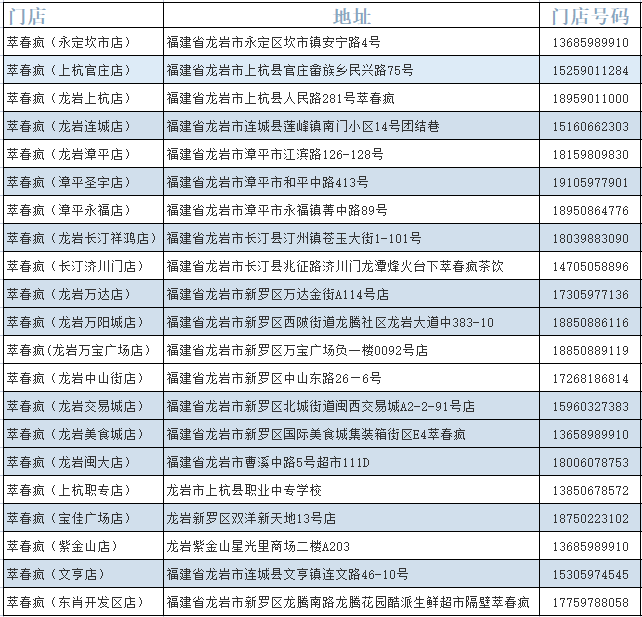 | 门店 | 地址 | 门店号码 |
|---|---|---|
| 萃春疯（永定坎市店） | 福建省龙岩市永定区坎市镇安宁路4号 | 13685989910 |
| 萃春疯（上杭官庄店） | 福建省龙岩市上杭县官庄畲族乡民兴路75号 | 15259011284 |
| 萃春疯（龙岩上杭店） | 福建省龙岩市上杭县人民路281号萃春疯 | 18959011000 |
| 萃春疯（龙岩连城店） | 福建省龙岩市连城县莲峰镇南门小区14号团结巷 | 15160662303 |
| 萃春疯（龙岩漳平店） | 福建省龙岩市漳平市江滨路126-128号 | 18159809830 |
| 萃春疯（漳平圣宇店） | 福建省龙岩市漳平市和平中路413号 | 19105977901 |
| 萃春疯（漳平永福店） | 福建省龙岩市漳平市永福镇菁中路89号 | 18950864776 |
| 萃春疯（龙岩长汀祥鸿店） | 福建省龙岩市长汀县汀州镇苍玉大街1-101号 | 18039883090 |
| 萃春疯（长汀济川门店） | 福建省龙岩市长汀县兆征路济川门龙潭烽火台下萃春疯茶饮 | 14705058896 |
| 萃春疯（龙岩万达店） | 福建省龙岩市新罗区万达金街A114号店 | 17305977136 |
| 萃春疯（龙岩万阳城店） | 福建省龙岩市新罗区西陂街道龙腾社区龙岩大道中383-10 | 18850886116 |
| 萃春疯(龙岩万宝广场店) | 福建省龙岩市新罗区万宝广场负一楼0092号店 | 18850889119 |
| 萃春疯（龙岩中山街店） | 福建省龙岩市新罗区中山东路26－6号 | 17268186814 |
| 萃春疯（龙岩交易城店） | 福建省龙岩市新罗区北城街道闽西交易城A2-2-91号店 | 15960327383 |
| 萃春疯（龙岩美食城店） | 福建省龙岩市新罗区国际美食城集装箱街区E4萃春疯 | 13658989910 |
| 萃春疯（龙岩闽大店） | 福建省龙岩市曹溪中路5号超市111D | 18006078753 |
| 萃春疯（上杭职专店） | 龙岩市上杭县职业中专学校 | 13850678572 |
| 萃春疯（宝佳广场店） | 龙岩新罗区双洋新天地13号店 | 18750223102 |
| 萃春疯（紫金山店） | 龙岩紫金山星光里商场二楼A203 | 13685989910 |
| 萃春疯（文亨店） | 福建省龙岩市连城县文亨镇连文路46-10号 | 15305974545 |
| 萃春疯（东肖开发区店） | 福建省龙岩市新罗区龙腾南路龙腾花园酷派生鲜超市隔壁萃春疯 | 17759788058 |